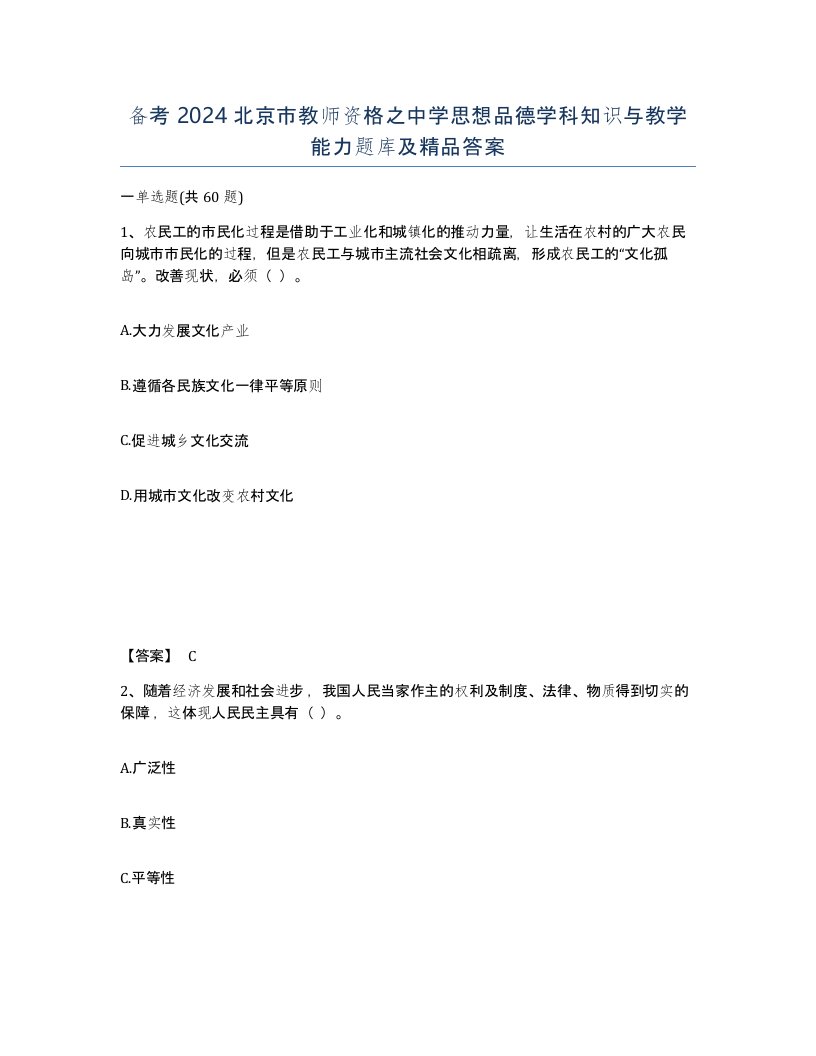 备考 2024 北京市教师资格之中学思想品德学科知识与教学能力题库及精品答案

一单选题(共 60 题)

1、农民工的市民化过程是借助于工业化和城镇化的推动力量，让生活在农村的广大农民向城市市民化的过程，但是农民工与城市主流社会文化相疏离，形成农民工的“文化孤岛”。改善现状，必须（ ）。

A.大力发展文化产业

B.遵循各民族文化一律平等原则

C.促进城乡文化交流

D.用城市文化改变农村文化

【答案】 C

2、随着经济发展和社会进步，我国人民当家作主的权利及制度、法律、物质得到切实的保障，这体现人民民主具有（ ）。

A.广泛性

B.真实性

C.平等性